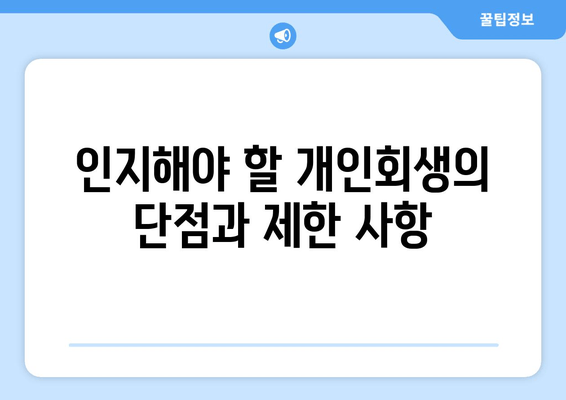 꿀팁정보

인지해야 할 개인회생의 단점과 제한 사항